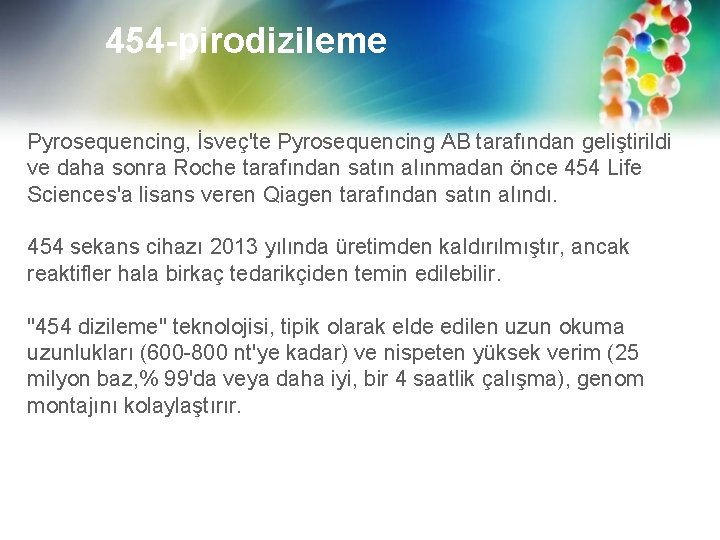 454-pirodizileme

Pyrosequencing, İsveç'te Pyrosequencing AB tarafından geliştirildi ve daha sonra Roche tarafından satın alınmadan önce 454 Life Sciences'a lisans veren Qiagen tarafından satın alındı.

454 sekans cihazı 2013 yılında üretimden kaldırılmıştır, ancak reaktifler hala birkaç tedarikçiden temin edilebilir.

"454 dizileme" teknolojisi, tipik olarak elde edilen uzun okuma uzunlukları (600-800 nt'ye kadar) ve nispeten yüksek verim (25 milyon baz,% 99'da veya daha iyi, bir 4 saatlik çalışma), genom montajını kolaylaştırır.